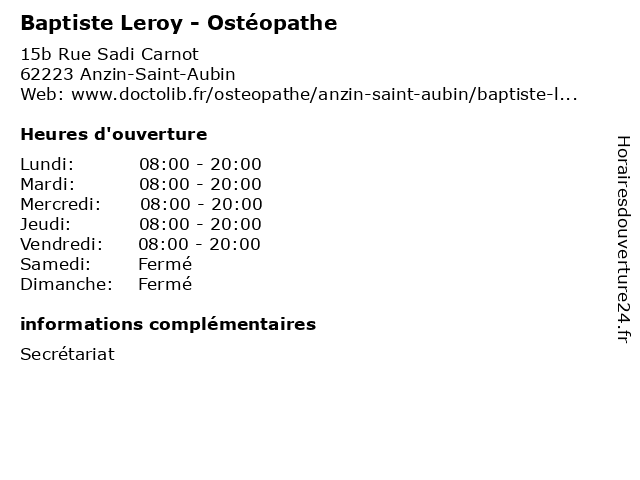 Baptiste Leroy - Ostéopathe

15b Rue Sadi Carnot
62223 Anzin-Saint-Aubin
Web: www.doctolib.fr/osteopathe/anzin-saint-aubin/baptiste-l...

Heures d'ouverture

| | |
|---|---|
| Lundi: | 08:00 - 20:00 |
| Mardi: | 08:00 - 20:00 |
| Mercredi: | 08:00 - 20:00 |
| Jeudi: | 08:00 - 20:00 |
| Vendredi: | 08:00 - 20:00 |
| Samedi: | Fermé |
| Dimanche: | Fermé |

informations complémentaires

Secrétariat

Horairesdouverture24.fr